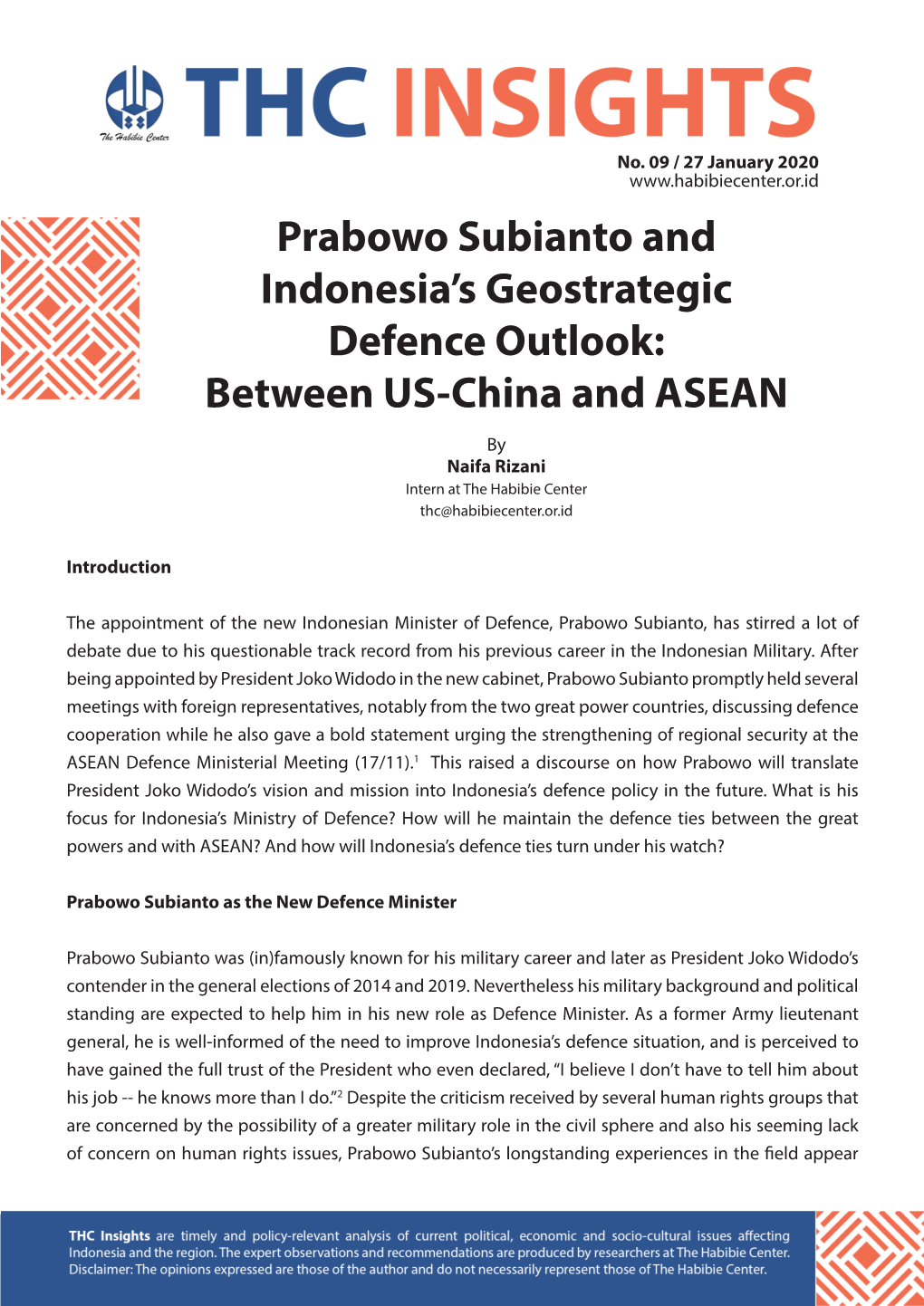 The Habibie Center

THC INSIGHTS

No. 09 / 27 January 2020
www.habibiecenter.or.id

Prabowo Subianto and Indonesia's Geostrategic Defence Outlook: Between US-China and ASEAN

By
Naifa Rizani
Intern at The Habibie Center
thc@habibiecenter.or.id

Introduction

The appointment of the new Indonesian Minister of Defence, Prabowo Subianto, has stirred a lot of debate due to his questionable track record from his previous career in the Indonesian Military. After being appointed by President Joko Widodo in the new cabinet, Prabowo Subianto promptly held several meetings with foreign representatives, notably from the two great power countries, discussing defence cooperation while he also gave a bold statement urging the strengthening of regional security at the ASEAN Defence Ministerial Meeting (17/11).$^1$ This raised a discourse on how Prabowo will translate President Joko Widodo's vision and mission into Indonesia's defence policy in the future. What is his focus for Indonesia's Ministry of Defence? How will he maintain the defence ties between the great powers and with ASEAN? And how will Indonesia's defence ties turn under his watch?

Prabowo Subianto as the New Defence Minister

Prabowo Subianto was (in)famously known for his military career and later as President Joko Widodo's contender in the general elections of 2014 and 2019. Nevertheless his military background and political standing are expected to help him in his new role as Defence Minister. As a former Army lieutenant general, he is well-informed of the need to improve Indonesia's defence situation, and is perceived to have gained the full trust of the President who even declared, "I believe I don't have to tell him about his job -- he knows more than I do."$^2$ Despite the criticism received by several human rights groups that are concerned by the possibility of a greater military role in the civil sphere and also his seeming lack of concern on human rights issues, Prabowo Subianto's longstanding experiences in the field appear

THC Insights are timely and policy-relevant analysis of current political, economic and socio-cultural issues affecting Indonesia and the region. The expert observations and recommendations are produced by researchers at The Habibie Center. Disclaimer: The opinions expressed are those of the author and do not necessarily represent those of The Habibie Center.